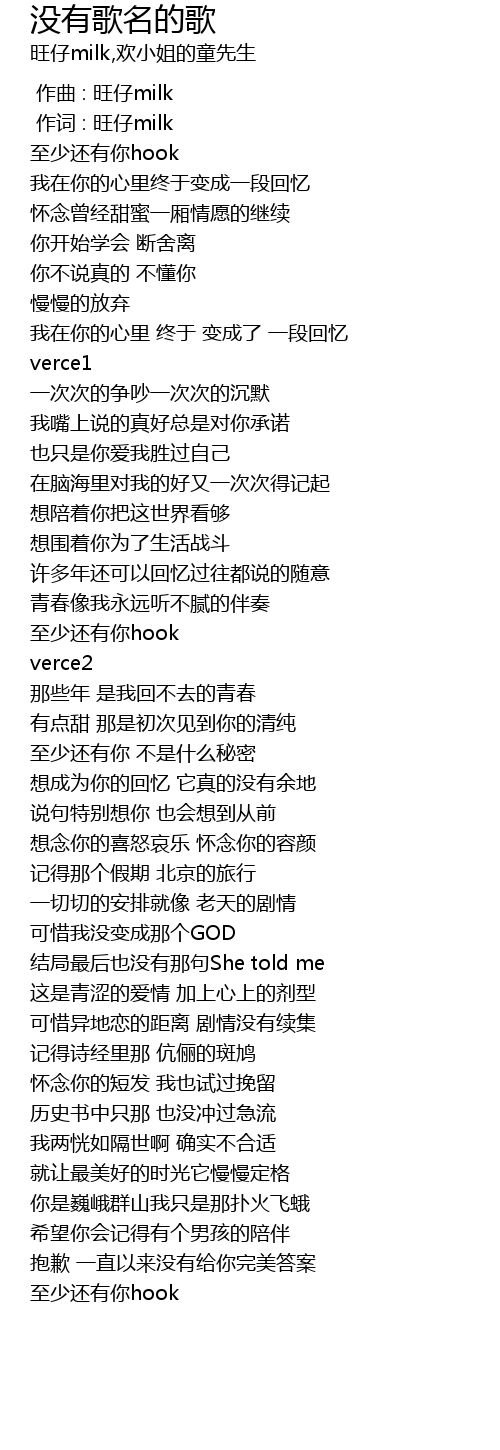 没有歌名的歌
旺仔milk,欢小姐的童先生

作曲 : 旺仔milk
作词 : 旺仔milk
至少还有你hook
我在你的心里终于变成一段回忆
怀念曾经甜蜜一厢情愿的继续
你开始学会 断舍离
你不说真的 不懂你
慢慢的放弃
我在你的心里 终于 变成了 一段回忆
verce1
一次次的争吵一次次的沉默
我嘴上说的真好总是对你承诺
也只是你爱我胜过自己
在脑海里对我的好又一次次得记起
想陪着你把这世界看够
想围着你为了生活战斗
许多年还可以回忆过往都说的随意
青春像我永远听不腻的伴奏
至少还有你hook
verce2
那些年 是我回不去的青春
有点甜 那是初次见到你的清纯
至少还有你 不是什么秘密
想成为你的回忆 它真的没有余地
说句特别想你 也会想到从前
想念你的喜怒哀乐 怀念你的容颜
记得那个假期 北京的旅行
一切切的安排就像 老天的剧情
可惜我没变成那个GOD
结局最后也没有那句She told me
这是青涩的爱情 加上心上的剂型
可惜异地恋的距离 剧情没有续集
记得诗经里那 伉俪的斑鸠
怀念你的短发 我也试过挽留
历史书中只那 也没冲过急流
我两恍如隔世啊 确实不合适
就让最美好的时光它慢慢定格
你是巍峨群山我只是那扑火飞蛾
希望你会记得有个男孩的陪伴
抱歉 一直以来没有给你完美答案
至少还有你hook